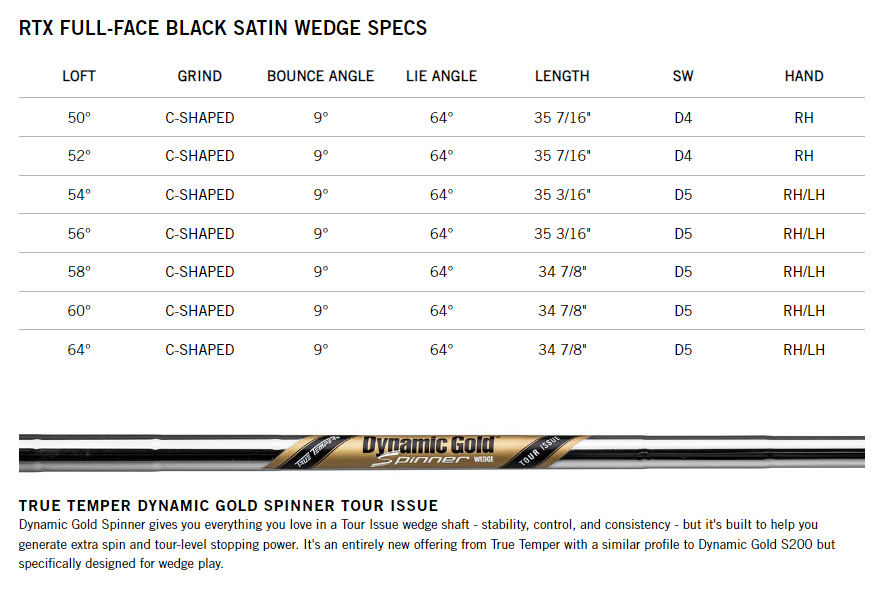 RTX FULL-FACE BLACK SATIN WEDGE SPECS

| LOFT | GRIND | BOUNCE ANGLE | LIE ANGLE | LENGTH | SW | HAND |
|---|---|---|---|---|---|---|
| 50° | C-SHAPED | 9° | 64° | 35 7/16" | D4 | RH |
| 52° | C-SHAPED | 9° | 64° | 35 7/16" | D4 | RH |
| 54° | C-SHAPED | 9° | 64° | 35 3/16" | D5 | RH/LH |
| 56° | C-SHAPED | 9° | 64° | 35 3/16" | D5 | RH/LH |
| 58° | C-SHAPED | 9° | 64° | 34 7/8" | D5 | RH/LH |
| 60° | C-SHAPED | 9° | 64° | 34 7/8" | D5 | RH/LH |
| 64° | C-SHAPED | 9° | 64° | 34 7/8" | D5 | RH/LH |

TRUE TEMPER Dynamic Gold Spinner WEDGE TOUR ISSUE

TRUE TEMPER DYNAMIC GOLD SPINNER TOUR ISSUE
Dynamic Gold Spinner gives you everything you love in a Tour Issue wedge shaft - stability, control, and consistency - but it's built to help you generate extra spin and tour-level stopping power. It's an entirely new offering from True Temper with a similar profile to Dynamic Gold S200 but specifically designed for wedge play.